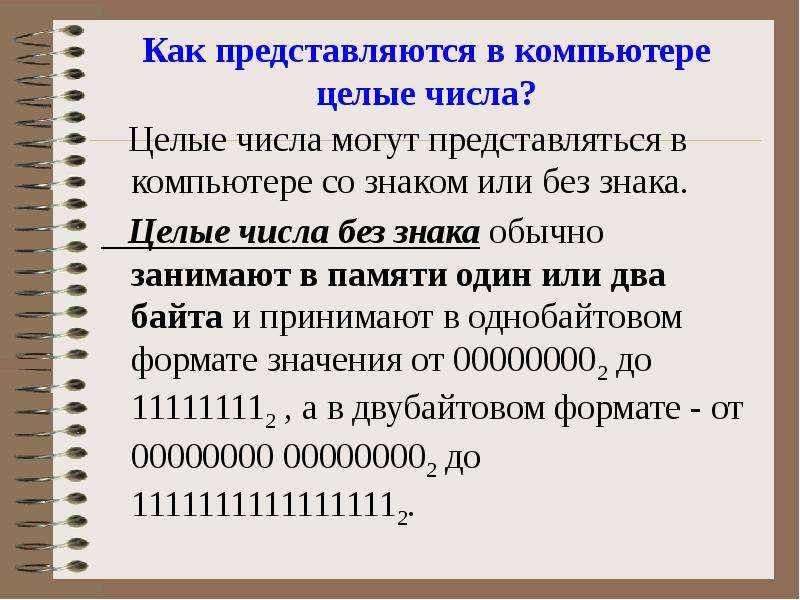 Как представляются в компьютере целые числа?

Целые числа могут представляться в компьютере со знаком или без знака.

Целые числа без знака обычно занимают в памяти один или два байта и принимают в однобайтовом формате значения от $00000000_2$ до $11111111_2$ , а в двубайтовом формате - от $00000000\ 00000000_2$ до $1111111111111111_2$.